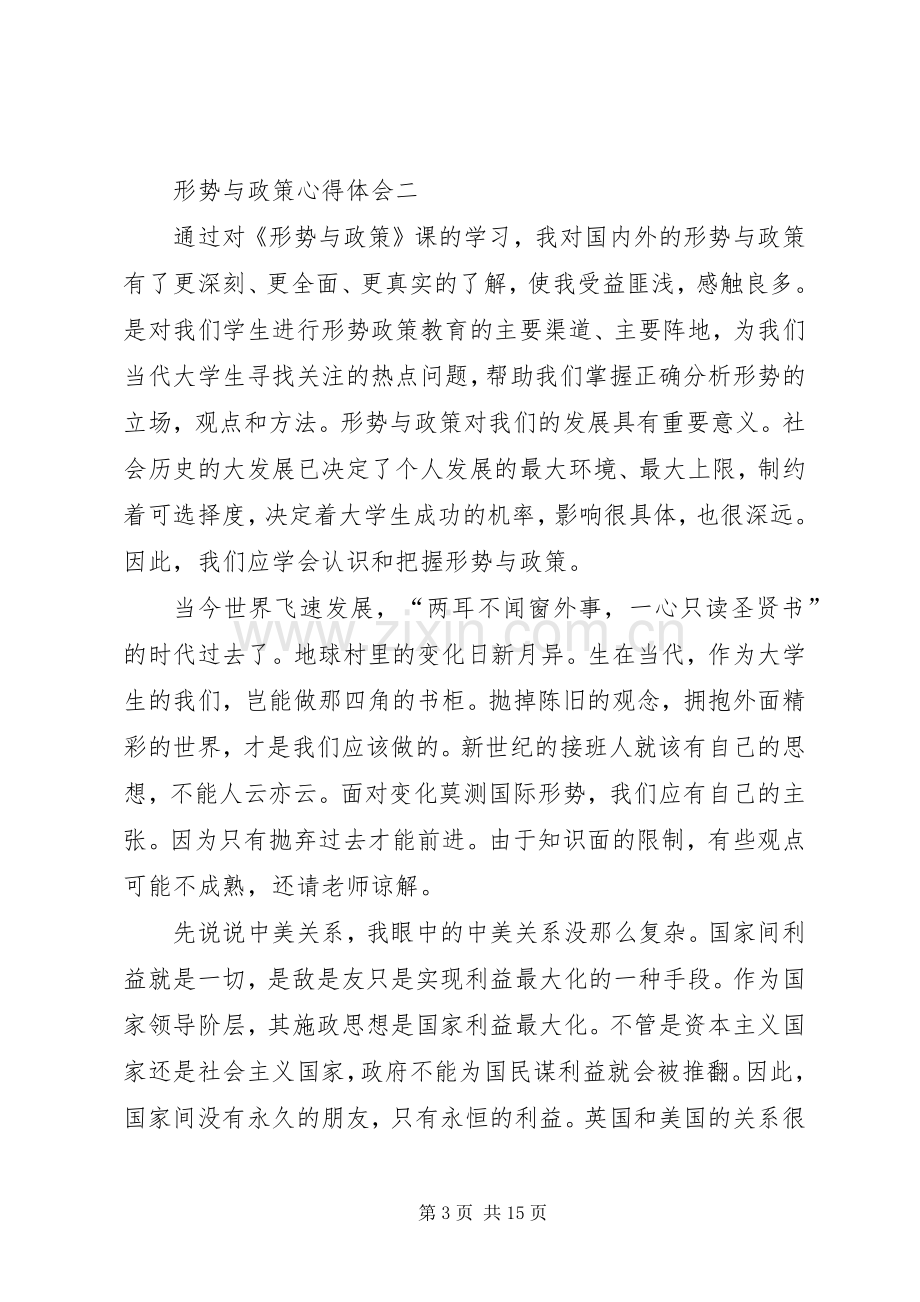 形势与政策心得体会二

通过对《形势与政策》课的学习，我对国内外的形势与政策有了更深刻、更全面、更真实的了解，使我受益匪浅，感触良多。是对我们学生进行形势政策教育的主要渠道、主要阵地，为我们当代大学生寻找关注的热点问题，帮助我们掌握正确分析形势的立场，观点和方法。形势与政策对我们的发展具有重要意义。社会历史的大发展已决定了个人发展的最大环境、最大上限，制约着可选择度，决定着大学生成功的机率，影响很具体，也很深远。因此，我们应学会认识和把握形势与政策。

当今世界飞速发展，“两耳不闻窗外事，一心只读圣贤书”的时代过去了。地球村里的变化日新月异。生在当代，作为大学生的我们，岂能做那四角的书柜。抛掉陈旧的观念，拥抱外面精彩的世界，才是我们应该做的。新世纪的接班人就该有自己的思想，不能人云亦云。面对变化莫测国际形势，我们应有自己的主张。因为只有抛弃过去才能前进。由于知识面的限制，有些观点可能不成熟，还请老师谅解。

先说说中美关系，我眼中的中美关系没那么复杂。国家间利益就是一切，是敌是友只是实现利益最大化的一种手段。作为国家领导阶层，其施政思想是国家利益最大化。不管是资本主义国家还是社会主义国家，政府不能为国民谋利益就会被推翻。因此，国家间没有永久的朋友，只有永恒的利益。英国和美国的关系很

第3页 共15页

www.zixin.com.cn